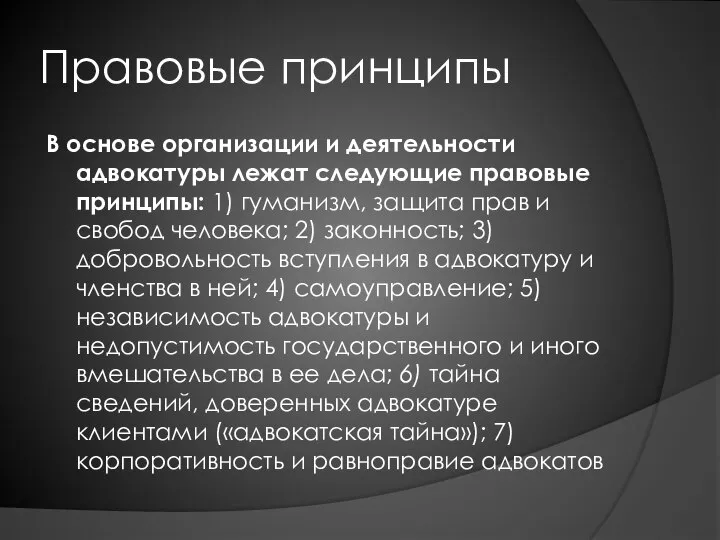 Правовые принципы

В основе организации и деятельности адвокатуры лежат следующие правовые принципы: 1) гуманизм, защита прав и свобод человека; 2) законность; 3) добровольность вступления в адвокатуру и членства в ней; 4) самоуправление; 5) независимость адвокатуры и недопустимость государственного и иного вмешательства в ее дела; 6) тайна сведений, доверенных адвокатуре клиентами («адвокатская тайна»); 7) корпоративность и равноправие адвокатов